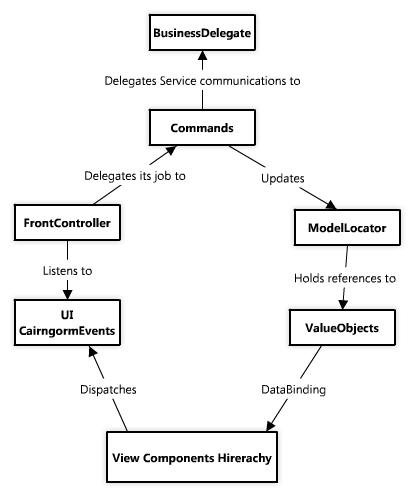 BusinessDelegate

Delegates Service communications to

Commands

Delegates its job to

Updates

FrontController

ModelLocator

Listens to

Holds references to

UI
CairngormEvents

ValueObjects

Dispatches

DataBinding

View Components Hirerachy